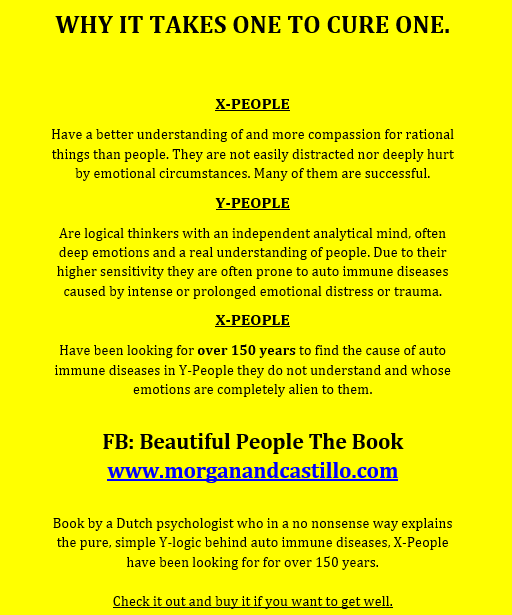 WHY IT TAKES ONE TO CURE ONE.

X-PEOPLE

Have a better understanding of and more compassion for rational things than people. They are not easily distracted nor deeply hurt by emotional circumstances. Many of them are successful.

Y-PEOPLE

Are logical thinkers with an independent analytical mind, often deep emotions and a real understanding of people. Due to their higher sensitivity they are often prone to auto immune diseases caused by intense or prolonged emotional distress or trauma.

X-PEOPLE

Have been looking for over 150 years to find the cause of auto immune diseases in Y-People they do not understand and whose emotions are completely alien to them.

FB: Beautiful People The Book
www.morganandcastillo.com

Book by a Dutch psychologist who in a no nonsense way explains the pure, simple Y-logic behind auto immune diseases, X-People have been looking for for over 150 years.

Check it out and buy it if you want to get well.